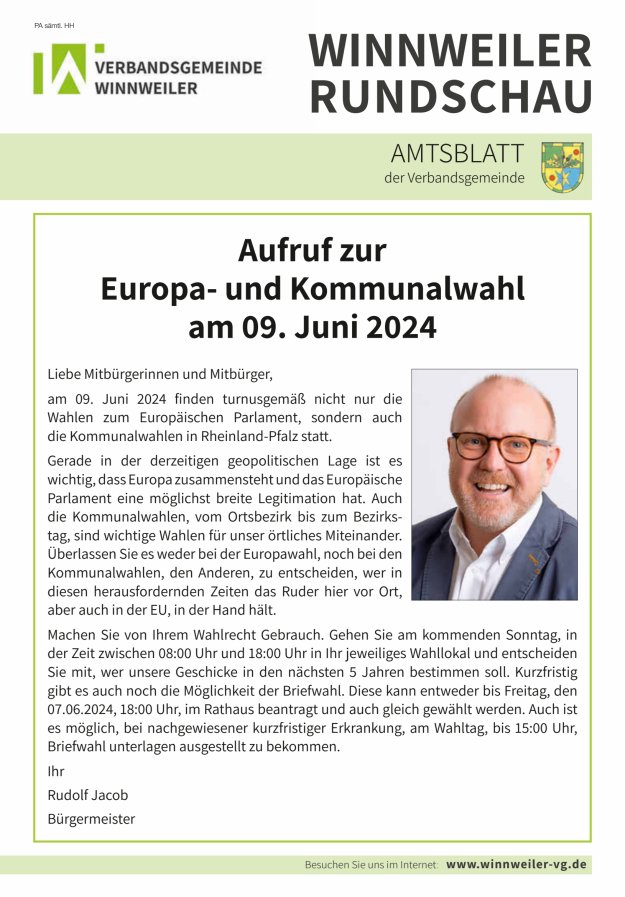 PA sämtl. HH

VERBANDSGEMEINDE WINNWEILER

WINNWEILER RUNDSCHAU

AMTSBLATT
der Verbandsgemeinde

Aufruf zur
Europa- und Kommunalwahl
am 09. Juni 2024

Liebe Mitbürgerinnen und Mitbürger,

am 09. Juni 2024 finden turnusgemäß nicht nur die Wahlen zum Europäischen Parlament, sondern auch die Kommunalwahlen in Rheinland-Pfalz statt.

Gerade in der derzeitigen geopolitischen Lage ist es wichtig, dass Europa zusammensteht und das Europäische Parlament eine möglichst breite Legitimation hat. Auch die Kommunalwahlen, vom Ortsbezirk bis zum Bezirkstag, sind wichtige Wahlen für unser örtliches Miteinander. Überlassen Sie es weder bei der Europawahl, noch bei den Kommunalwahlen, den Anderen, zu entscheiden, wer in diesen herausfordernden Zeiten das Ruder hier vor Ort, aber auch in der EU, in der Hand hält.

Machen Sie von Ihrem Wahlrecht Gebrauch. Gehen Sie am kommenden Sonntag, in der Zeit zwischen 08:00 Uhr und 18:00 Uhr in Ihr jeweiliges Wahllokal und entscheiden Sie mit, wer unsere Geschicke in den nächsten 5 Jahren bestimmen soll. Kurzfristig gibt es auch noch die Möglichkeit der Briefwahl. Diese kann entweder bis Freitag, den 07.06.2024, 18:00 Uhr, im Rathaus beantragt und auch gleich gewählt werden. Auch ist es möglich, bei nachgewiesener kurzfristiger Erkrankung, am Wahltag, bis 15:00 Uhr, Briefwahl unterlagen ausgestellt zu bekommen.

Ihr

Rudolf Jacob

Bürgermeister

Besuchen Sie uns im Internet: www.winnweiler-vg.de